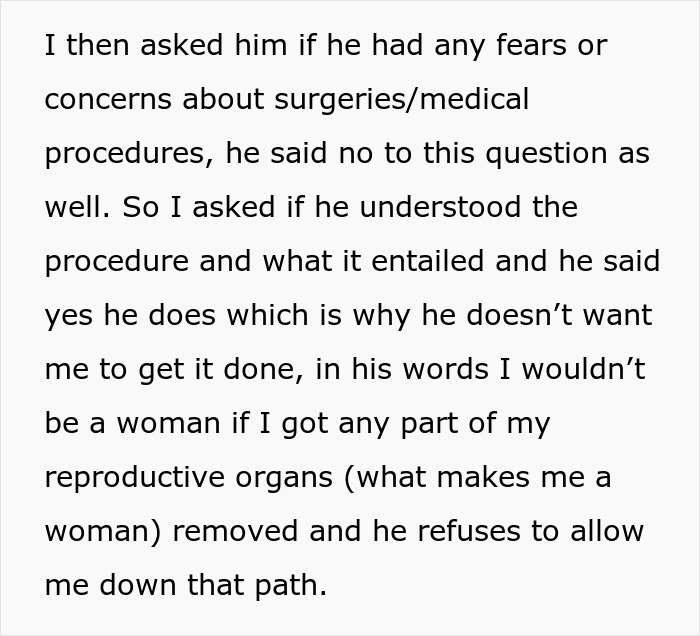 I then asked him if he had any fears or concerns about surgeries/medical procedures, he said no to this question as well. So I asked if he understood the procedure and what it entailed and he said yes he does which is why he doesn’t want me to get it done, in his words I wouldn’t be a woman if I got any part of my reproductive organs (what makes me a woman) removed and he refuses to allow me down that path.